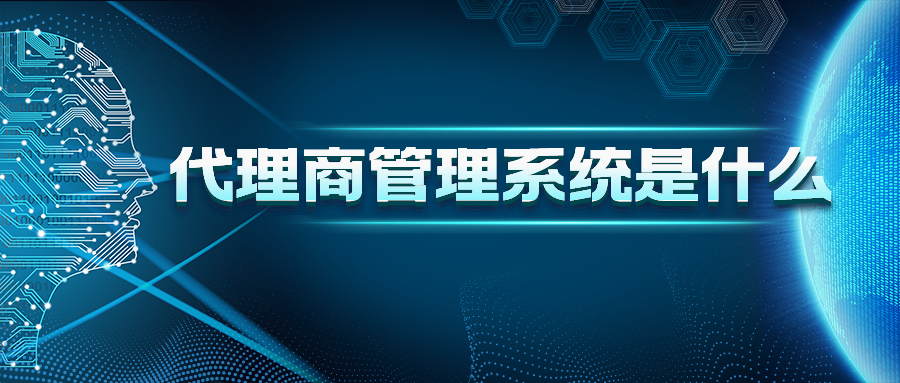 代理商管理系统是什么